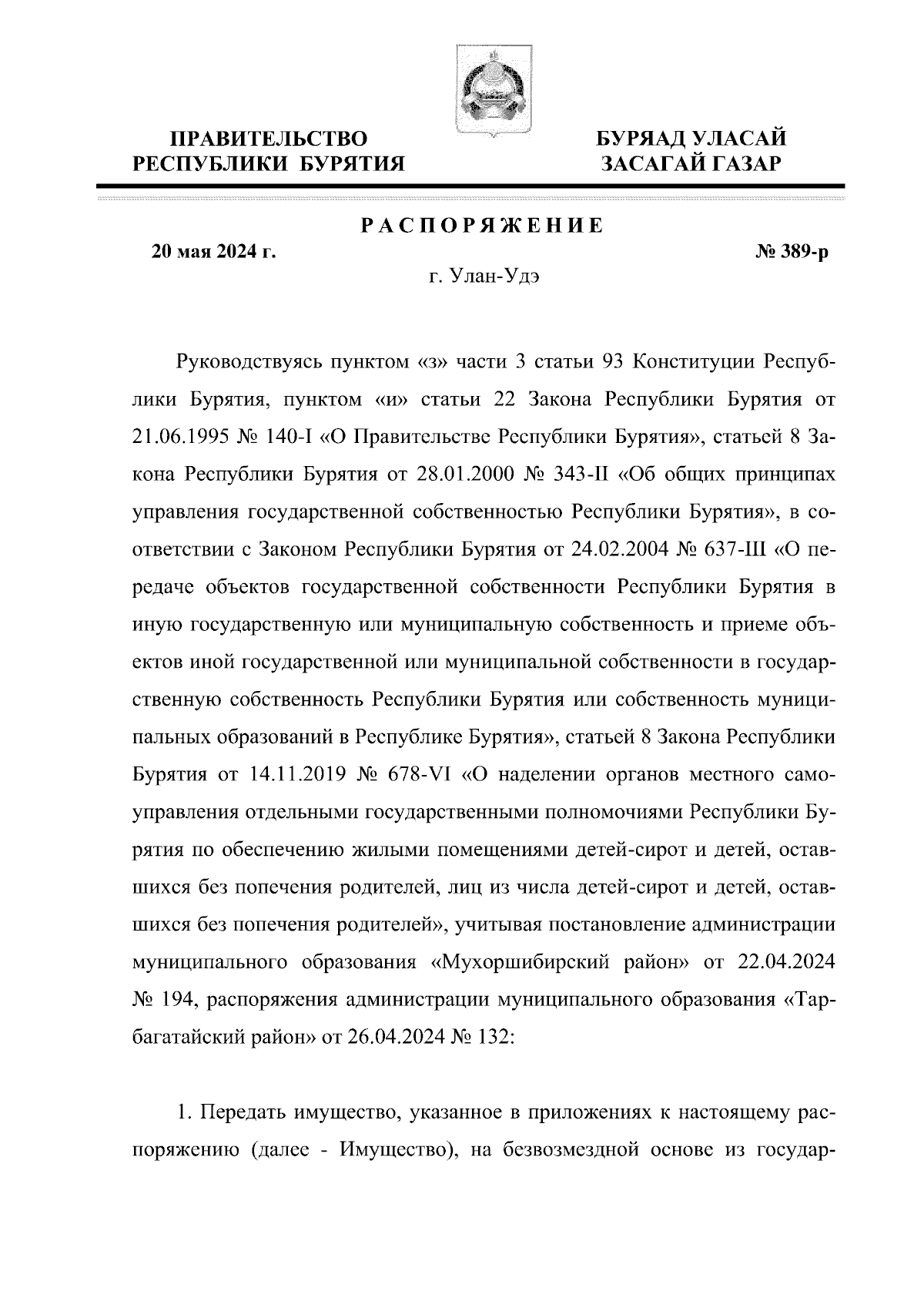 ПРАВИТЕЛЬСТВО
РЕСПУБЛИКИ БУРЯТИЯ

БУРЯАД УЛАСАЙ
ЗАСАГАЙ ГАЗАР

РАСПОРЯЖЕНИЕ

20 мая 2024 г.

№ 389-р

г. Улан-Удэ

Руководствуясь пунктом «з» части 3 статьи 93 Конституции Республики Бурятия, пунктом «и» статьи 22 Закона Республики Бурятия от 21.06.1995 № 140-I «О Правительстве Республики Бурятия», статьей 8 Закона Республики Бурятия от 28.01.2000 № 343-II «Об общих принципах управления государственной собственностью Республики Бурятия», в соответствии с Законом Республики Бурятия от 24.02.2004 № 637-III «О передаче объектов государственной собственности Республики Бурятия в иную государственную или муниципальную собственность и приеме объектов иной государственной или муниципальной собственности в государственную собственность Республики Бурятия или собственность муниципальных образований в Республике Бурятия», статьей 8 Закона Республики Бурятия от 14.11.2019 № 678-VI «О наделении органов местного самоуправления отдельными государственными полномочиями Республики Бурятия по обеспечению жилыми помещениями детей-сирот и детей, оставшихся без попечения родителей, лиц из числа детей-сирот и детей, оставшихся без попечения родителей», учитывая постановление администрации муниципального образования «Мухоршибирский район» от 22.04.2024 № 194, распоряжения администрации муниципального образования «Тарбагатайский район» от 26.04.2024 № 132:

1. Передать имущество, указанное в приложениях к настоящему распоряжению (далее - Имущество), на безвозмездной основе из государ-